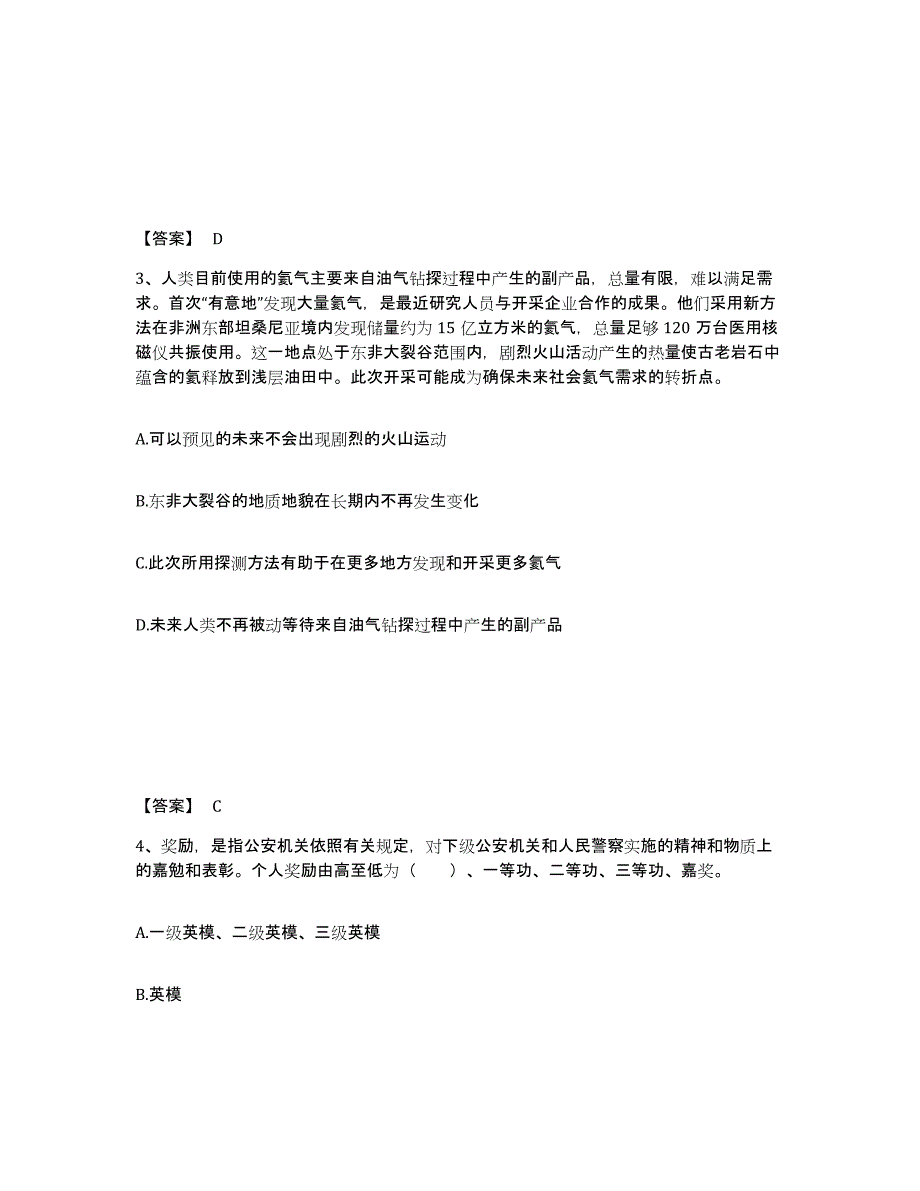 【答案】 D

3、人类目前使用的氦气主要来自油气钻探过程中产生的副产品，总量有限，难以满足需求。首次“有意地”发现大量氦气，是最近研究人员与开采企业合作的成果。他们采用新方法在非洲东部坦桑尼亚境内发现储量约为 15 亿立方米的氦气，总量足够 120 万台医用核磁仪共振使用。这一地点处于东非大裂谷范围内，剧烈火山活动产生的热量使古老岩石中蕴含的氦释放到浅层油田中。此次开采可能成为确保未来社会氦气需求的转折点。

A.可以预见的未来不会出现剧烈的火山运动

B.东非大裂谷的地质地貌在长期内不再发生变化

C.此次所用探测方法有助于在更多地方发现和开采更多氦气

D.未来人类不再被动等待来自油气钻探过程中产生的副产品

【答案】 C

4、奖励，是指公安机关依照有关规定，对下级公安机关和人民警察实施的精神和物质上的嘉勉和表彰。个人奖励由高至低为（ ）、一等功、二等功、三等功、嘉奖。

A.一级英模、二级英模、三级英模

B.英模